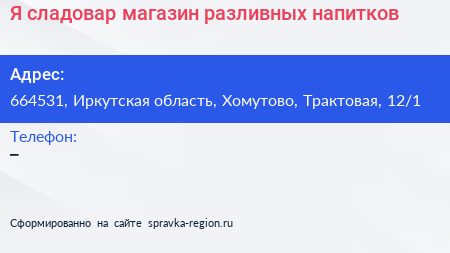 Я сладовар магазин разливных напитков

Адрес:
664531, Иркутская область, Хомутово, Трактовая, 12/1

Телефон:
–

Сформированно на сайте spravka-region.ru